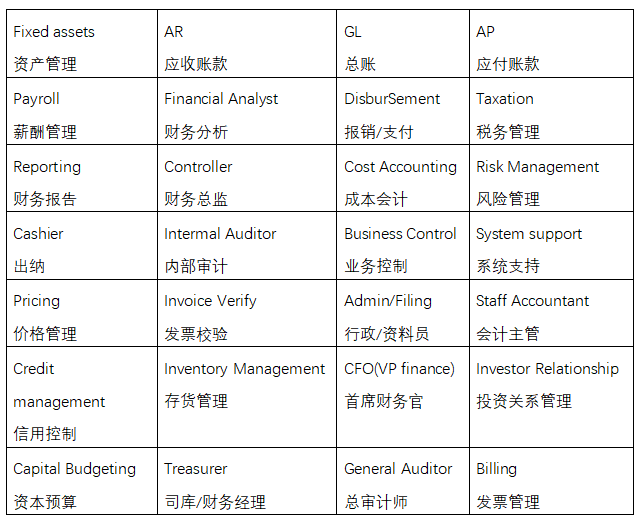 | Fixed assets 资产管理 | AR 应收账款 | GL 总账 | AP 应付账款 |
|---|---|---|---|
| Payroll 薪酬管理 | Financial Analyst 财务分析 | DisburSement 报销/支付 | Taxation 税务管理 |
| Reporting 财务报告 | Controller 财务总监 | Cost Accounting 成本会计 | Risk Management 风险管理 |
| Cashier 出纳 | Intermal Auditor 内部审计 | Business Control 业务控制 | System support 系统支持 |
| Pricing 价格管理 | Invoice Verify 发票校验 | Admin/Filing 行政/资料员 | Staff Accountant 会计主管 |
| Credit management 信用控制 | Inventory Management 存货管理 | CFO(VP finance) 首席财务官 | Investor Relationship 投资关系管理 |
| Capital Budgeting 资本预算 | Treasurer 司库/财务经理 | General Auditor 总审计师 | Billing 发票管理 |